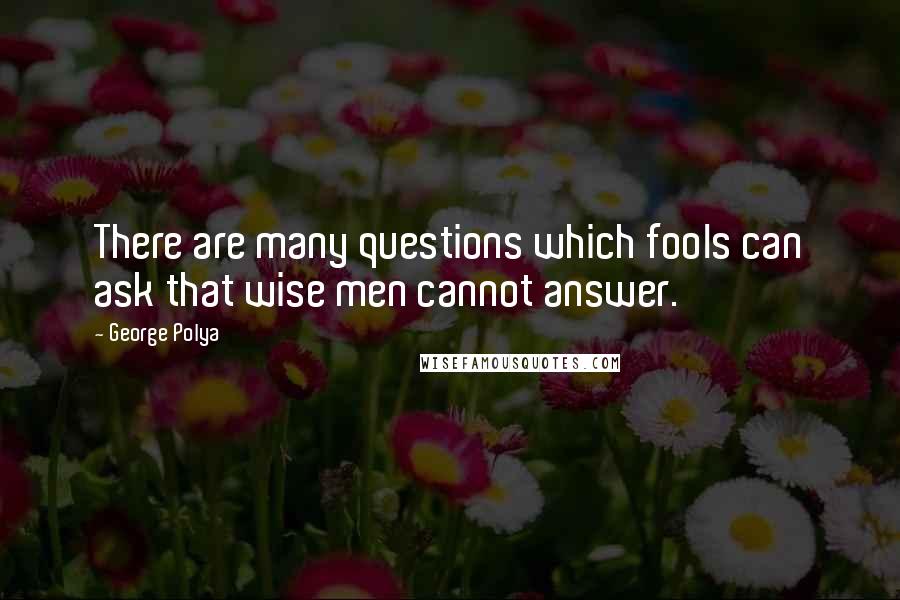 There are many questions which fools can ask that wise men cannot answer.

- George Polya

WISEFAMOUSQUOTES.COM